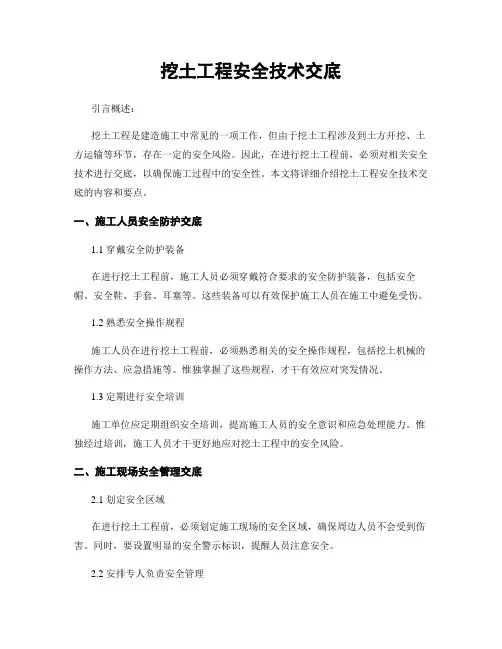 挖土工程安全技术交底

引言概述：

挖土工程是建造施工中常见的一项工作，但由于挖土工程涉及到土方开挖、土方运输等环节，存在一定的安全风险。因此，在进行挖土工程前，必须对相关安全技术进行交底，以确保施工过程中的安全性。本文将详细介绍挖土工程安全技术交底的内容和要点。

一、施工人员安全防护交底

1.1 穿戴安全防护装备

在进行挖土工程前，施工人员必须穿戴符合要求的安全防护装备，包括安全帽、安全鞋、手套、耳塞等。这些装备可以有效保护施工人员在施工中避免受伤。

1.2 熟悉安全操作规程

施工人员在进行挖土工程前，必须熟悉相关的安全操作规程，包括挖土机械的操作方法、应急措施等。惟独掌握了这些规程，才干有效应对突发情况。

1.3 定期进行安全培训

施工单位应定期组织安全培训，提高施工人员的安全意识和应急处理能力。惟独经过培训，施工人员才干更好地应对挖土工程中的安全风险。

二、施工现场安全管理交底

2.1 划定安全区域

在进行挖土工程前，必须划定施工现场的安全区域，确保周边人员不会受到伤害。同时，要设置明显的安全警示标识，提醒人员注意安全。

2.2 安排专人负责安全管理